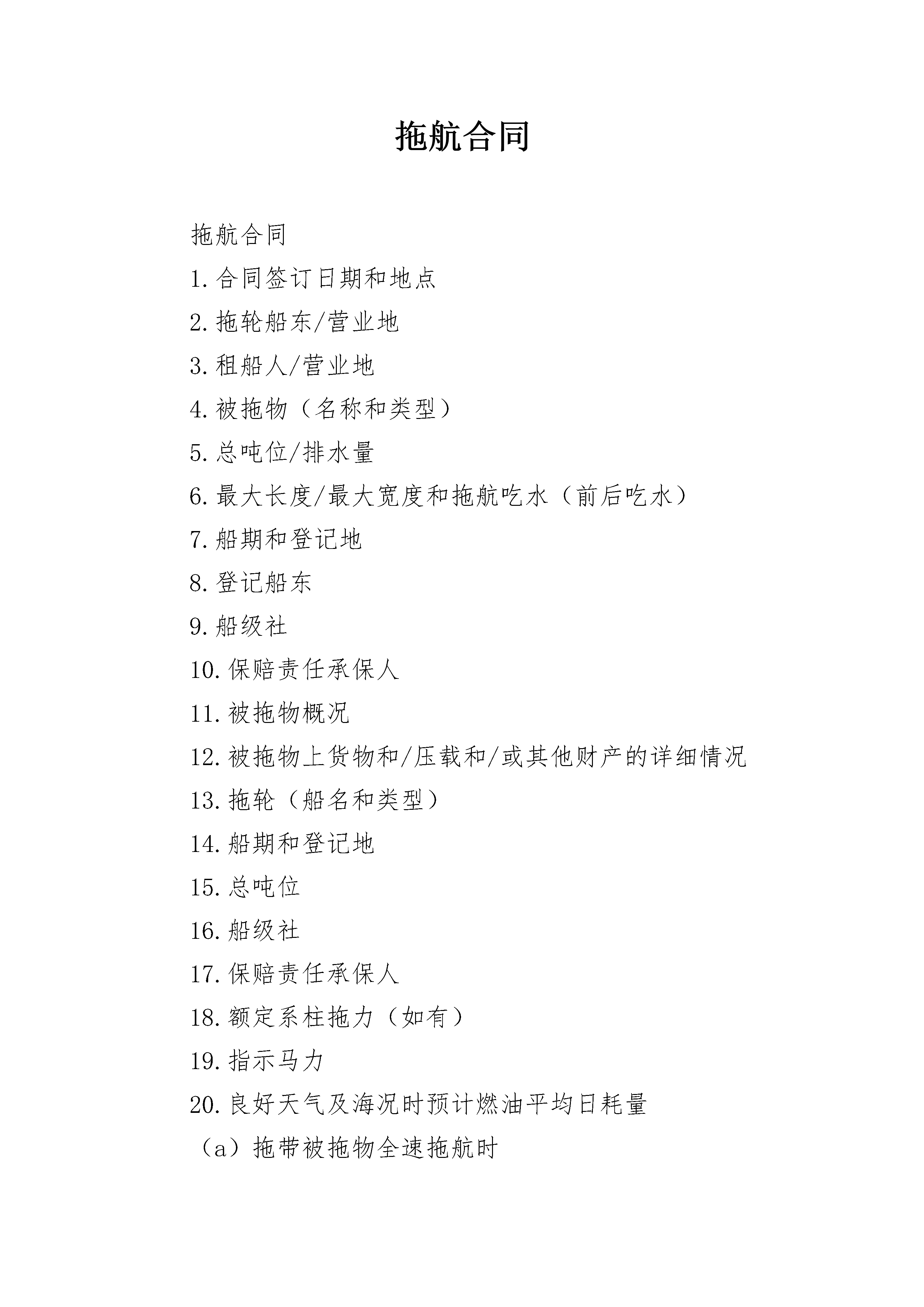 拖航合同

拖航合同

1.合同签订日期和地点

2.拖轮船东/营业地

3.租船人/营业地

4.被拖物（名称和类型）

5.总吨位/排水量

6.最大长度/最大宽度和拖航吃水（前后吃水）

7.船期和登记地

8.登记船东

9.船级社

10.保赔责任承保人

11.被拖物概况

12.被拖物上货物和/压载和/或其他财产的详细情况

13.拖轮（船名和类型）

14.船期和登记地

15.总吨位

16.船级社

17.保赔责任承保人

18.额定系柱拖力（如有）

19.指示马力

20.良好天气及海况时预计燃油平均日耗量

（a）拖带被拖物全速拖航时